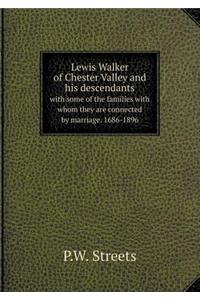 Lewis Walker of Chester Valley and his descendants
with some of the families with whom they are connected by marriage. 1686-1896

P.W. Streets